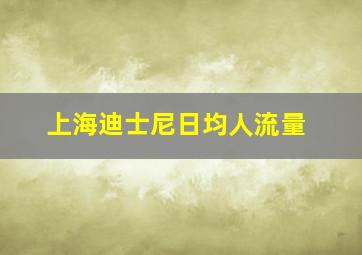 上海迪士尼日均人流量